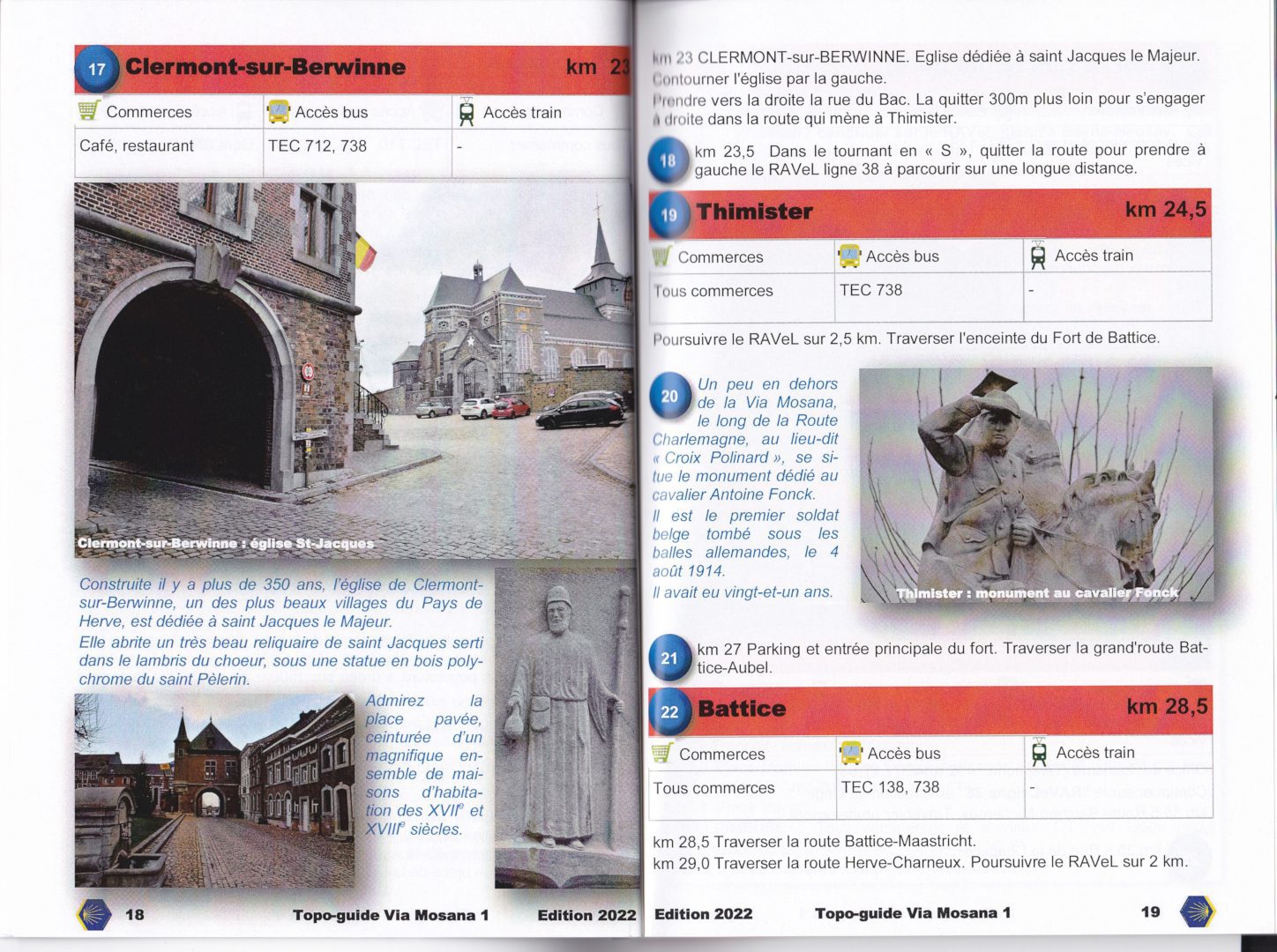 17 Clermont-sur-Berwinne km 23

| Commerces | Accès bus | Accès train |
|---|---|---|
| Café, restaurant | TEC 712, 738 | - |

Clermont-sur-Berwinne : église St-Jacques

Construite il y a plus de 350 ans, l'église de Clermont-sur-Berwinne, un des plus beaux villages du Pays de Herve, est dédiée à saint Jacques le Majeur.

Elle abrite un très beau reliquaire de saint Jacques serti dans le lambris du choeur, sous une statue en bois polychrome du saint Pèlerin.

Admirez la place pavée, ceinturée d'un magnifique ensemble de maisons d'habitation des XVII$^{e}$ et XVIII$^{e}$ siècles.

18 Topo-guide Via Mosana 1 Edition 2022

km 23 CLERMONT-sur-BERWINNE. Eglise dédiée à saint Jacques le Majeur. Contourner l'église par la gauche.

Prendre vers la droite la rue du Bac. La quitter 300m plus loin pour s'engager à droite dans la route qui mène à Thimister.

18 km 23,5 Dans le tournant en « S », quitter la route pour prendre à gauche le RAVeL ligne 38 à parcourir sur une longue distance.

19 Thimister km 24,5

| Commerces | Accès bus | Accès train |
|---|---|---|
| Tous commerces | TEC 738 | - |

Poursuivre le RAVeL sur 2,5 km. Traverser l'enceinte du Fort de Battice.

20 Un peu en dehors de la Via Mosana, le long de la Route Charlemagne, au lieu-dit « Croix Polinard », se situe le monument dédié au cavalier Antoine Fonck.

Il est le premier soldat belge tombé sous les balles allemandes, le 4 août 1914.

Il avait eu vingt-et-un ans.

Thimister : monument au cavalier Fonck

21 km 27 Parking et entrée principale du fort. Traverser la grand'route Battice-Aubel.

22 Battice km 28,5

| Commerces | Accès bus | Accès train |
|---|---|---|
| Tous commerces | TEC 138, 738 | - |

km 28,5 Traverser la route Battice-Maastricht.

km 29,0 Traverser la route Herve-Charneux. Poursuivre le RAVeL sur 2 km.

Edition 2022 Topo-guide Via Mosana 1 19